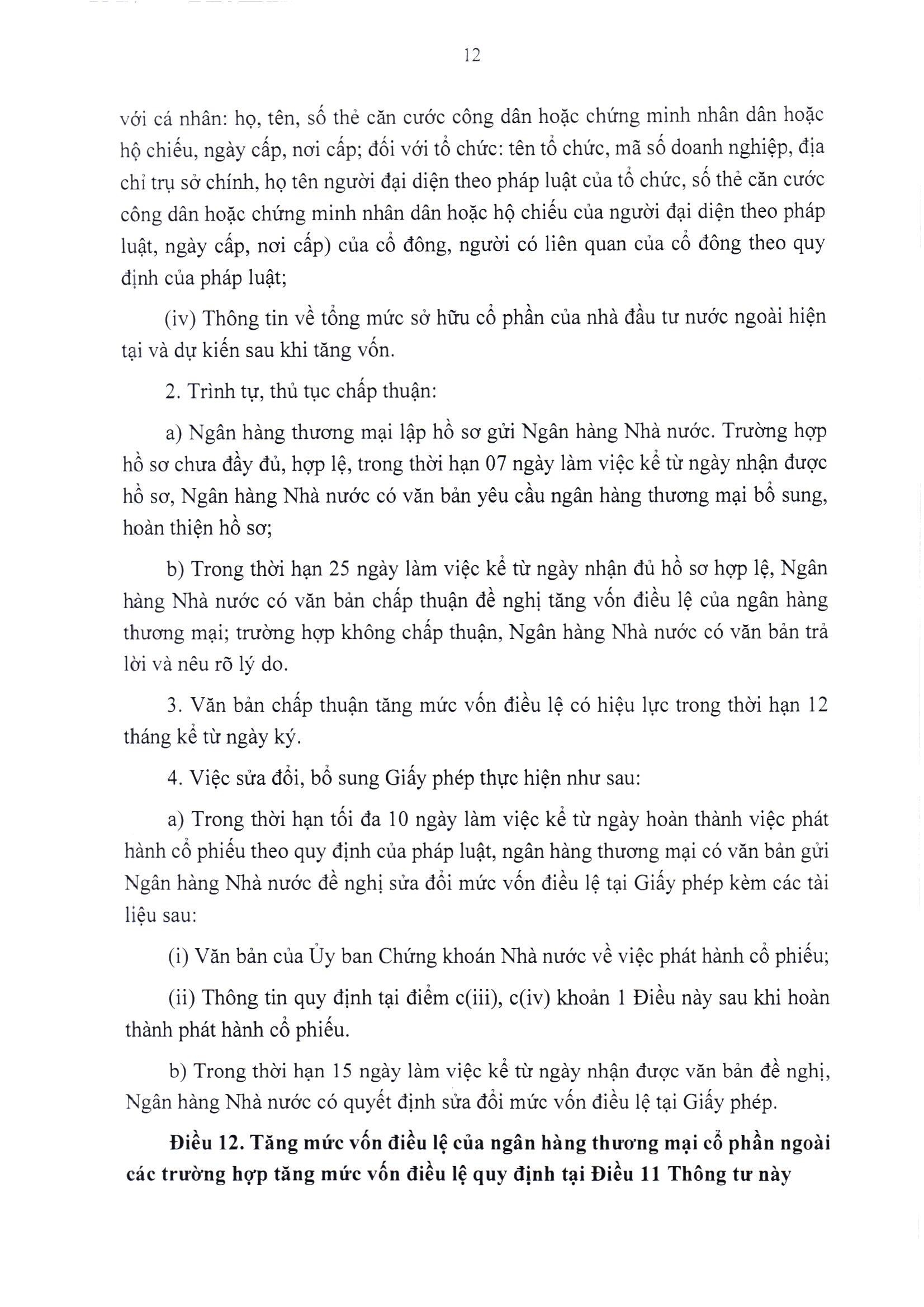 12

với cá nhân: họ, tên, số thẻ căn cước công dân hoặc chứng minh nhân dân hoặc hộ chiếu, ngày cấp, nơi cấp; đối với tổ chức: tên tổ chức, mã số doanh nghiệp, địa chỉ trụ sở chính, họ tên người đại diện theo pháp luật của tổ chức, số thẻ căn cước công dân hoặc chứng minh nhân dân hoặc hộ chiếu của người đại diện theo pháp luật, ngày cấp, nơi cấp) của cổ đông, người có liên quan của cổ đông theo quy định của pháp luật;

(iv) Thông tin về tổng mức sở hữu cổ phần của nhà đầu tư nước ngoài hiện tại và dự kiến sau khi tăng vốn.

2. Trình tự, thủ tục chấp thuận:

a) Ngân hàng thương mại lập hồ sơ gửi Ngân hàng Nhà nước. Trường hợp hồ sơ chưa đầy đủ, hợp lệ, trong thời hạn 07 ngày làm việc kể từ ngày nhận được hồ sơ, Ngân hàng Nhà nước có văn bản yêu cầu ngân hàng thương mại bổ sung, hoàn thiện hồ sơ;

b) Trong thời hạn 25 ngày làm việc kể từ ngày nhận đủ hồ sơ hợp lệ, Ngân hàng Nhà nước có văn bản chấp thuận đề nghị tăng vốn điều lệ của ngân hàng thương mại; trường hợp không chấp thuận, Ngân hàng Nhà nước có văn bản trả lời và nêu rõ lý do.

3. Văn bản chấp thuận tăng mức vốn điều lệ có hiệu lực trong thời hạn 12 tháng kể từ ngày ký.

4. Việc sửa đổi, bổ sung Giấy phép thực hiện như sau:

a) Trong thời hạn tối đa 10 ngày làm việc kể từ ngày hoàn thành việc phát hành cổ phiếu theo quy định của pháp luật, ngân hàng thương mại có văn bản gửi Ngân hàng Nhà nước đề nghị sửa đổi mức vốn điều lệ tại Giấy phép kèm các tài liệu sau:

(i) Văn bản của Ủy ban Chứng khoán Nhà nước về việc phát hành cổ phiếu;

(ii) Thông tin quy định tại điểm c(iii), c(iv) khoản 1 Điều này sau khi hoàn thành phát hành cổ phiếu.

b) Trong thời hạn 15 ngày làm việc kể từ ngày nhận được văn bản đề nghị, Ngân hàng Nhà nước có quyết định sửa đổi mức vốn điều lệ tại Giấy phép.

Điều 12. Tăng mức vốn điều lệ của ngân hàng thương mại cổ phần ngoài các trường hợp tăng mức vốn điều lệ quy định tại Điều 11 Thông tư này